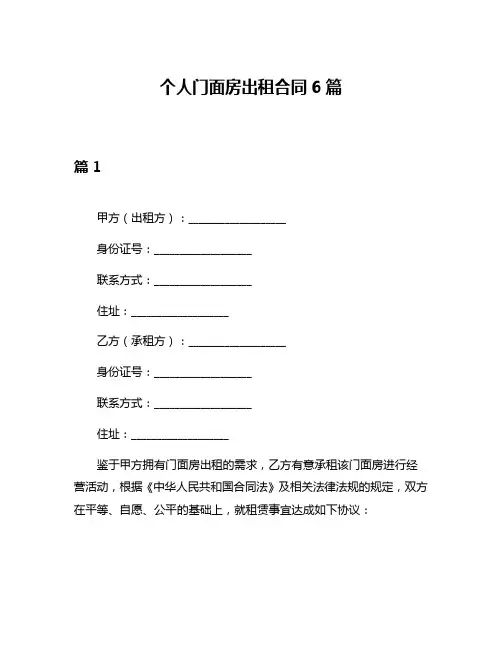 个人门面房出租合同 6 篇

篇 1

甲方（出租方）：__________________

身份证号：__________________

联系方式：__________________

住址：__________________

乙方（承租方）：__________________

身份证号：__________________

联系方式：__________________

住址：__________________

鉴于甲方拥有门面房出租的需求，乙方有意承租该门面房进行经营活动，根据《中华人民共和国合同法》及相关法律法规的规定，双方在平等、自愿、公平的基础上，就租赁事宜达成如下协议：